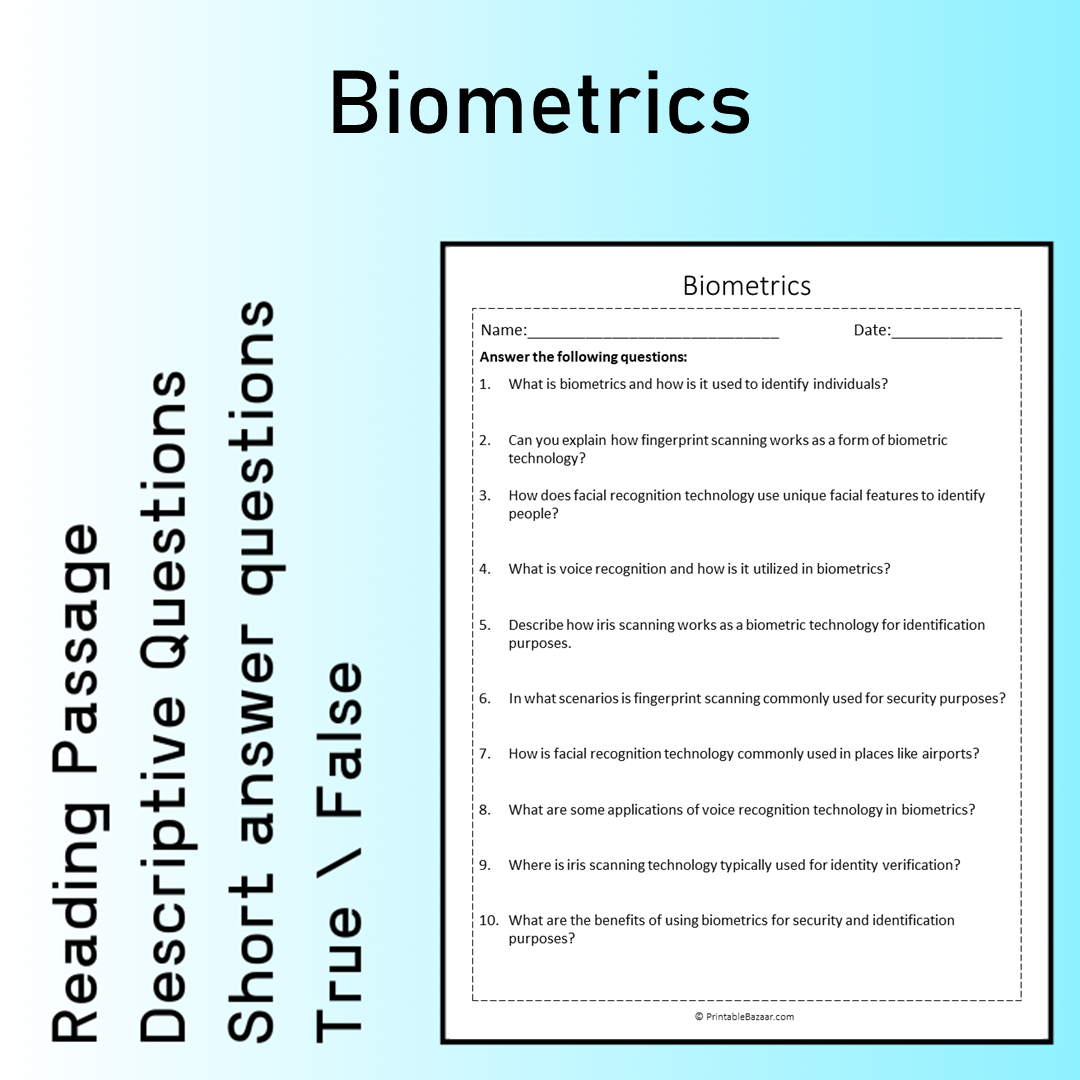 Biometrics

Reading Passage
Descriptive Questions
Short answer questions
True \ False

Biometrics

Name:____________________________ Date:_____________

Answer the following questions:

1. What is biometrics and how is it used to identify individuals?

2. Can you explain how fingerprint scanning works as a form of biometric technology?

3. How does facial recognition technology use unique facial features to identify people?

4. What is voice recognition and how is it utilized in biometrics?

5. Describe how iris scanning works as a biometric technology for identification purposes.

6. In what scenarios is fingerprint scanning commonly used for security purposes?

7. How is facial recognition technology commonly used in places like airports?

8. What are some applications of voice recognition technology in biometrics?

9. Where is iris scanning technology typically used for identity verification?

10. What are the benefits of using biometrics for security and identification purposes?

© PrintableBazaar.com